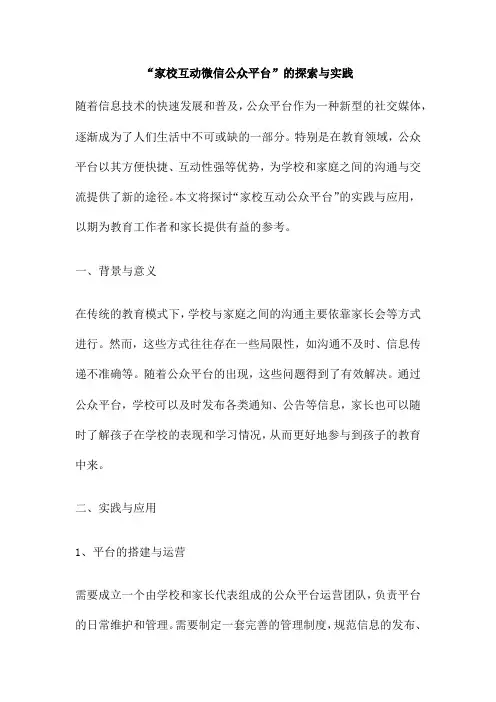 “家校互动微信公众平台”的探索与实践

随着信息技术的快速发展和普及，公众平台作为一种新型的社交媒体，逐渐成为了人们生活中不可或缺的一部分。特别是在教育领域，公众平台以其方便快捷、互动性强等优势，为学校和家庭之间的沟通与交流提供了新的途径。本文将探讨“家校互动公众平台”的实践与应用，以期为教育工作者和家长提供有益的参考。

一、背景与意义

在传统的教育模式下，学校与家庭之间的沟通主要依靠家长会等方式进行。然而，这些方式往往存在一些局限性，如沟通不及时、信息传递不准确等。随着公众平台的出现，这些问题得到了有效解决。通过公众平台，学校可以及时发布各类通知、公告等信息，家长也可以随时了解孩子在学校的表现和学习情况，从而更好地参与到孩子的教育中来。

二、实践与应用

1、平台的搭建与运营

需要成立一个由学校和家长代表组成的公众平台运营团队，负责平台的日常维护和管理。需要制定一套完善的管理制度，规范信息的发布、